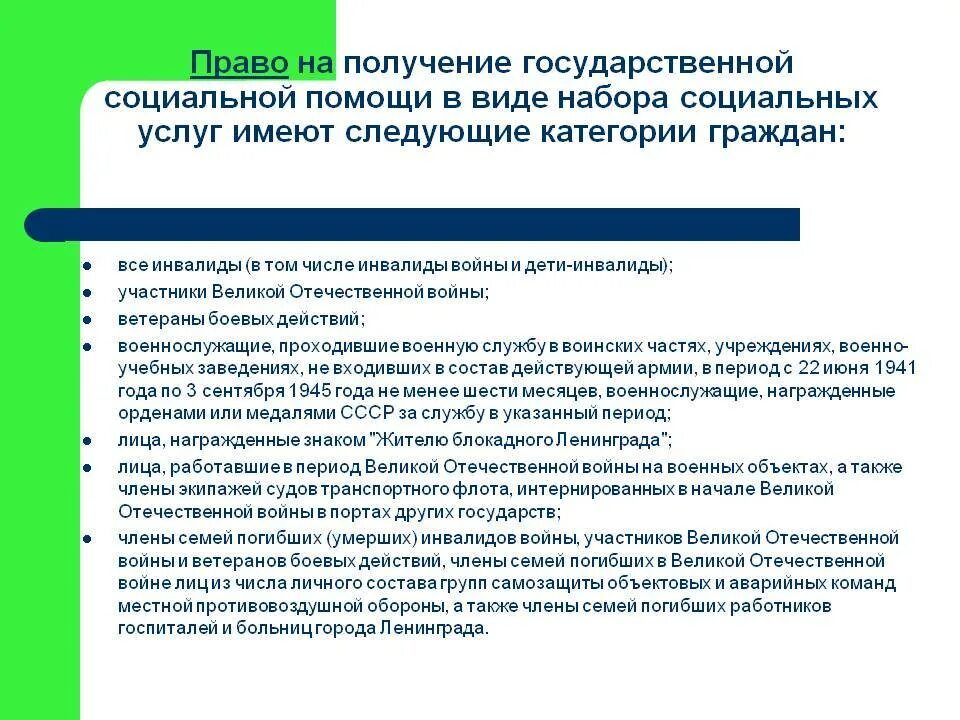 Право на получение государственной социальной помощи в виде набора социальных услуг имеют следующие категории граждан:

- все инвалиды (в том числе инвалиды войны и дети-инвалиды);
- участники Великой Отечественной войны;
- ветераны боевых действий;
- военнослужащие, проходившие военную службу в воинских частях, учреждениях, военно-учебных заведениях, не входивших в состав действующей армии, в период с 22 июня 1941 года по 3 сентября 1945 года не менее шести месяцев, военнослужащие, награжденные орденами или медалями СССР за службу в указанный период;
- лица, награжденные знаком "Жителю блокадного Ленинграда";
- лица, работавшие в период Великой Отечественной войны на военных объектах, а также члены экипажей судов транспортного флота, интернированных в начале Великой Отечественной войны в портах других государств;
- члены семей погибших (умерших) инвалидов войны, участников Великой Отечественной войны и ветеранов боевых действий, члены семей погибших в Великой Отечественной войне лиц из числа личного состава групп самозащиты объектовых и аварийных команд местной противовоздушной обороны, а также члены семей погибших работников госпиталей и больниц города Ленинграда.